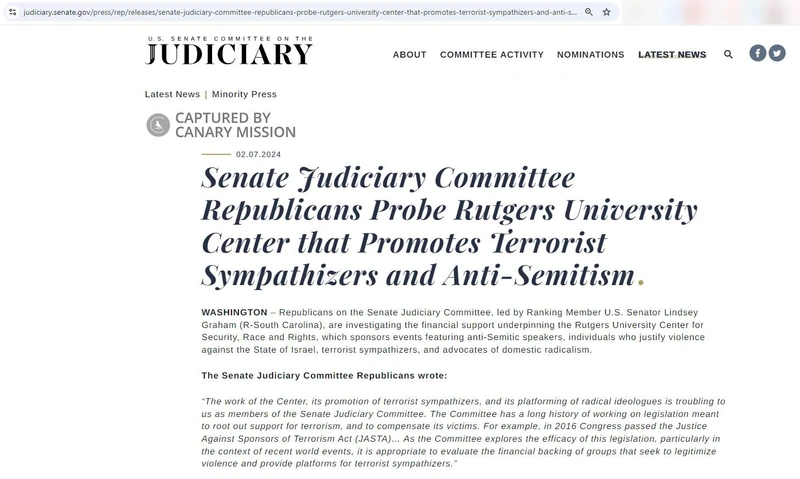 judiciary.senate.gov/press/rep/releases/senate-judiciary-committee-republicans-probe-rutgers-university-center-that-promotes-terrorist-sympathizers-and-anti-s...

U.S. SENATE COMMITTEE ON THE
JUDICIARY

ABOUT COMMITTEE ACTIVITY NOMINATIONS LATEST NEWS

Latest News | Minority Press

CAPTURED BY
CANARY MISSION

02.07.2024

Senate Judiciary Committee Republicans Probe Rutgers University Center that Promotes Terrorist Sympathizers and Anti-Semitism.

WASHINGTON – Republicans on the Senate Judiciary Committee, led by Ranking Member U.S. Senator Lindsey Graham (R-South Carolina), are investigating the financial support underpinning the Rutgers University Center for Security, Race and Rights, which sponsors events featuring anti-Semitic speakers, individuals who justify violence against the State of Israel, terrorist sympathizers, and advocates of domestic radicalism.

The Senate Judiciary Committee Republicans wrote:

"The work of the Center, its promotion of terrorist sympathizers, and its platforming of radical ideologues is troubling to us as members of the Senate Judiciary Committee. The Committee has a long history of working on legislation meant to root out support for terrorism, and to compensate its victims. For example, in 2016 Congress passed the Justice Against Sponsors of Terrorism Act (JASTA)... As the Committee explores the efficacy of this legislation, particularly in the context of recent world events, it is appropriate to evaluate the financial backing of groups that seek to legitimize violence and provide platforms for terrorist sympathizers."